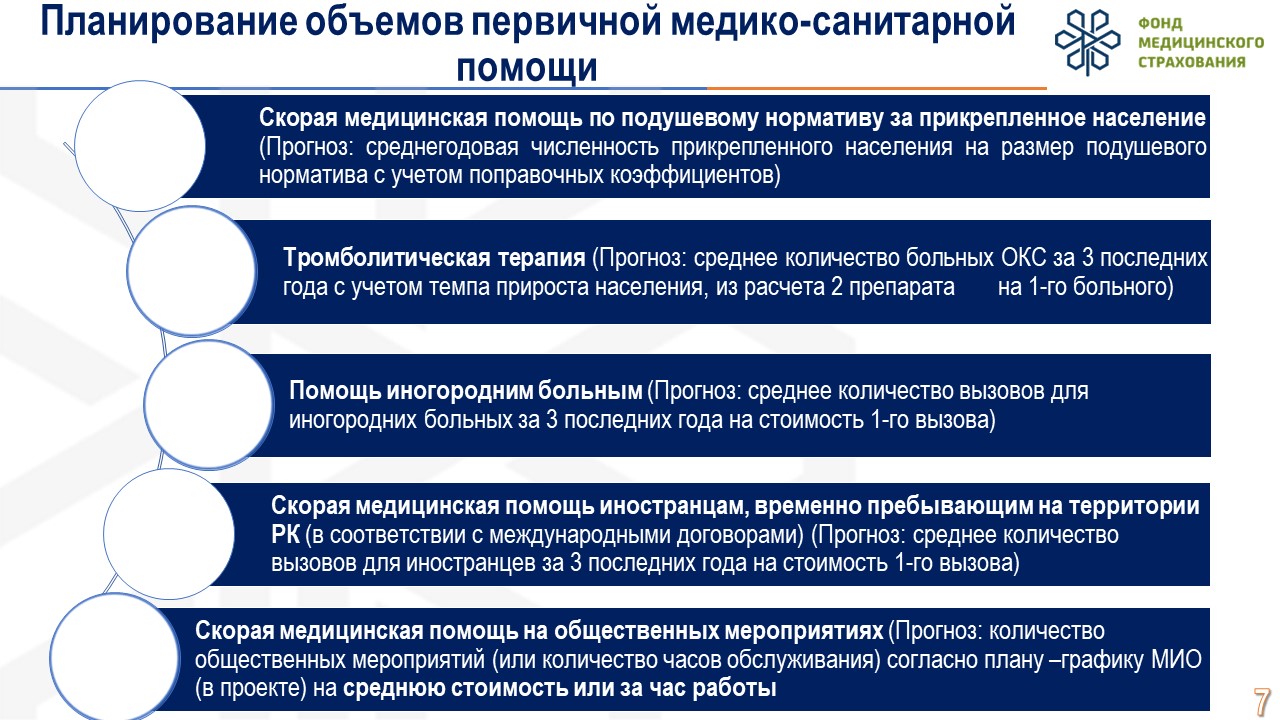 Планирование объемов первичной медико-санитарной помощи

ФОНД МЕДИЦИНСКОГО СТРАХОВАНИЯ

Скорая медицинская помощь по подушевому нормативу за прикрепленное население (Прогноз: среднегодовая численность прикрепленного населения на размер подушевого норматива с учетом поправочных коэффициентов)

Тромболитическая терапия (Прогноз: среднее количество больных ОКС за 3 последних года с учетом темпа прироста населения, из расчета 2 препарата на 1-го больного)

Помощь иногородним больным (Прогноз: среднее количество вызовов для иногородних больных за 3 последних года на стоимость 1-го вызова)

Скорая медицинская помощь иностранцам, временно пребывающим на территории РК (в соответствии с международными договорами) (Прогноз: среднее количество вызовов для иностранцев за 3 последних года на стоимость 1-го вызова)

Скорая медицинская помощь на общественных мероприятиях (Прогноз: количество общественных мероприятий (или количество часов обслуживания) согласно плану –графику МИО (в проекте) на среднюю стоимость или за час работы

7